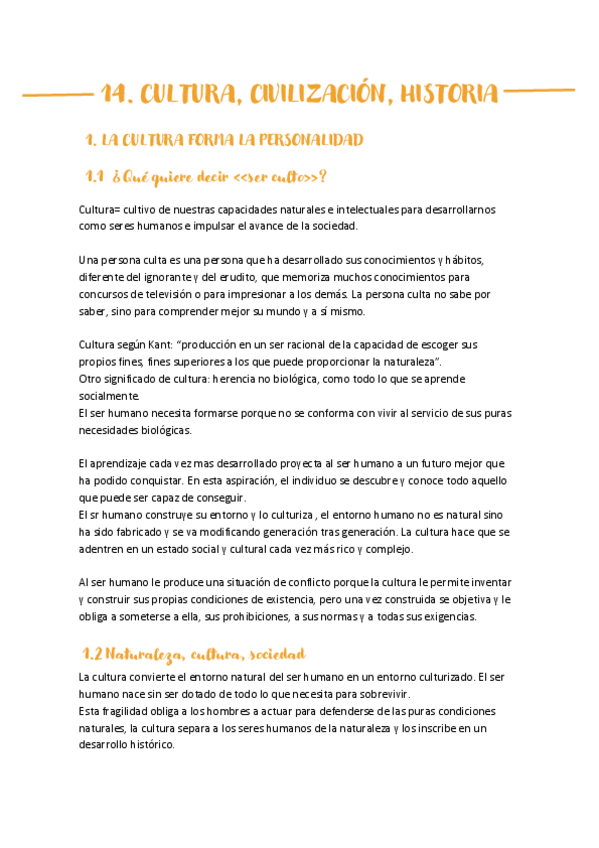 14. CULTURA, CIVILIZACIÓN, HISTORIA

1. LA CULTURA FORMA LA PERSONALIDAD

1.1 ¿Qué quiere decir <<ser culto>>?

Cultura= cultivo de nuestras capacidades naturales e intelectuales para desarrollarnos como seres humanos e impulsar el avance de la sociedad.

Una persona culta es una persona que ha desarrollado sus conocimientos y hábitos, diferente del ignorante y del erudito, que memoriza muchos conocimientos para concursos de televisión o para impresionar a los demás. La persona culta no sabe por saber, sino para comprender mejor su mundo y a sí mismo.

Cultura según Kant: "producción en un ser racional de la capacidad de escoger sus propios fines, fines superiores a los que puede proporcionar la naturaleza".
Otro significado de cultura: herencia no biológica, como todo lo que se aprende socialmente.
El ser humano necesita formarse porque no se conforma con vivir al servicio de sus puras necesidades biológicas.

El aprendizaje cada vez mas desarrollado proyecta al ser humano a un futuro mejor que ha podido conquistar. En esta aspiración, el individuo se descubre y conoce todo aquello que puede ser capaz de conseguir.
El sr humano construye su entorno y lo culturiza , el entorno humano no es natural sino ha sido fabricado y se va modificando generación tras generación. La cultura hace que se adentren en un estado social y cultural cada vez más rico y complejo.

Al ser humano le produce una situación de conflicto porque la cultura le permite inventar y construir sus propias condiciones de existencia, pero una vez construida se objetiva y le obliga a someterse a ella, sus prohibiciones, a sus normas y a todas sus exigencias.

1.2 Naturaleza, cultura, sociedad

La cultura convierte el entorno natural del ser humano en un entorno culturizado. El ser humano nace sin ser dotado de todo lo que necesita para sobrevivir.
Esta fragilidad obliga a los hombres a actuar para defenderse de las puras condiciones naturales, la cultura separa a los seres humanos de la naturaleza y los inscribe en un desarrollo histórico.